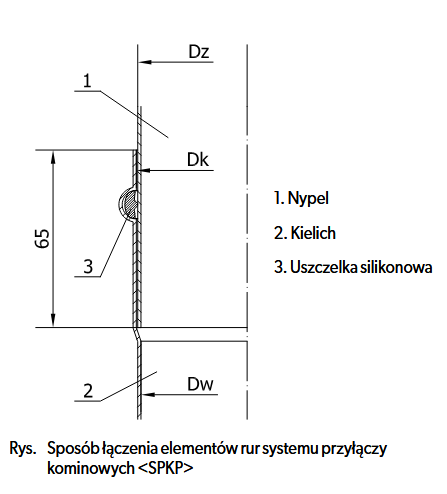 Dz

1

Dk

65

3

2

Dw

1. Nypel

2. Kielich

3. Uszczelka silikonowa

Rys. Sposób łączenia elementów rur systemu przyłączy kominowych <SPKP>